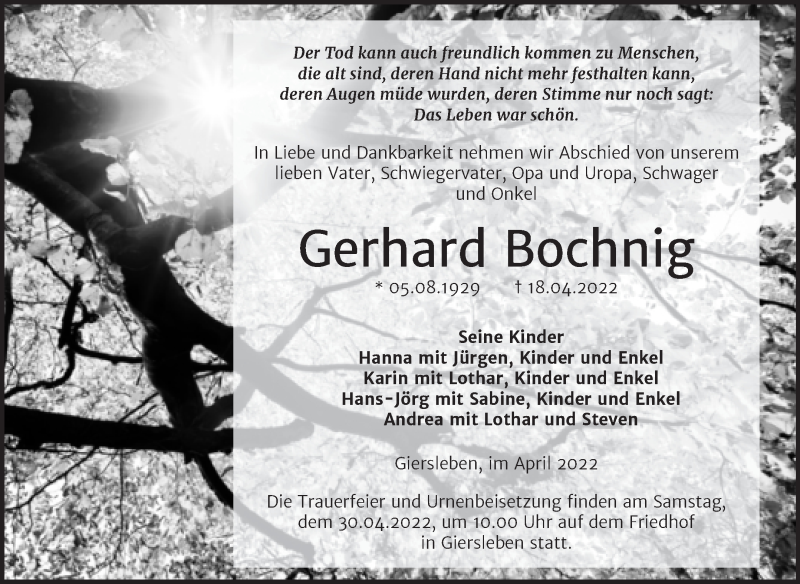 Der Tod kann auch freundlich kommen zu Menschen, die alt sind, deren Hand nicht mehr festhalten kann, deren Augen müde wurden, deren Stimme nur noch sagt: Das Leben war schön.

In Liebe und Dankbarkeit nehmen wir Abschied von unserem lieben Vater, Schwiegervater, Opa und Uropa, Schwager und Onkel

Gerhard Bochnig

* 05.08.1929 † 18.04.2022

Seine Kinder
Hanna mit Jürgen, Kinder und Enkel
Karin mit Lothar, Kinder und Enkel
Hans-Jörg mit Sabine, Kinder und Enkel
Andrea mit Lothar und Steven

Giersleben, im April 2022

Die Trauerfeier und Urnenbeisetzung finden am Samstag, dem 30.04.2022, um 10.00 Uhr auf dem Friedhof in Giersleben statt.